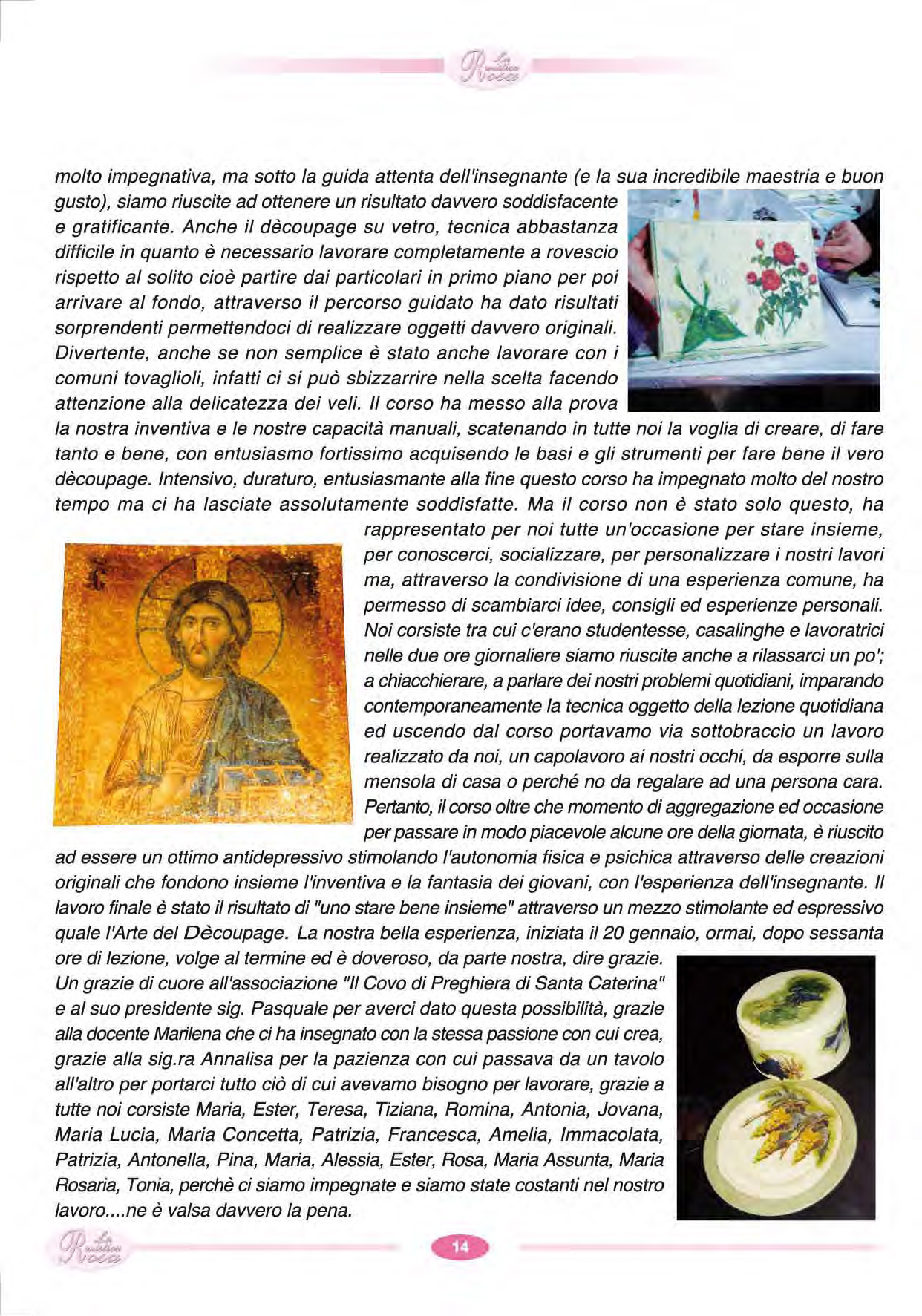 La mistica Rosa

molto impegnativa, ma sotto la guida attenta dell'insegnante (e la sua incredibile maestria e buon gusto), siamo riuscite ad ottenere un risultato davvero soddisfacente e gratificante. Anche il dècoupage su vetro, tecnica abbastanza difficile in quanto è necessario lavorare completamente a rovescio rispetto al solito cioè partire dai particolari in primo piano per poi arrivare al fondo, attraverso il percorso guidato ha dato risultati sorprendenti permettendoci di realizzare oggetti davvero originali. Divertente, anche se non semplice è stato anche lavorare con i comuni tovaglioli, infatti ci si può sbizzarrire nella scelta facendo attenzione alla delicatezza dei veli. Il corso ha messo alla prova la nostra inventiva e le nostre capacità manuali, scatenando in tutte noi la voglia di creare, di fare tanto e bene, con entusiasmo fortissimo acquisendo le basi e gli strumenti per fare bene il vero dècoupage. Intensivo, duraturo, entusiasmante alla fine questo corso ha impegnato molto del nostro tempo ma ci ha lasciate assolutamente soddisfatte. Ma il corso non è stato solo questo, ha rappresentato per noi tutte un'occasione per stare insieme, per conoscerci, socializzare, per personalizzare i nostri lavori ma, attraverso la condivisione di una esperienza comune, ha permesso di scambiarci idee, consigli ed esperienze personali. Noi corsiste tra cui c'erano studentesse, casalinghe e lavoratrici nelle due ore giornaliere siamo riuscite anche a rilassarci un po'; a chiacchierare, a parlare dei nostri problemi quotidiani, imparando contemporaneamente la tecnica oggetto della lezione quotidiana ed uscendo dal corso portavamo via sottobraccio un lavoro realizzato da noi, un capolavoro ai nostri occhi, da esporre sulla mensola di casa o perché no da regalare ad una persona cara. Pertanto, il corso oltre che momento di aggregazione ed occasione per passare in modo piacevole alcune ore della giornata, è riuscito ad essere un ottimo antidepressivo stimolando l'autonomia fisica e psichica attraverso delle creazioni originali che fondono insieme l'inventiva e la fantasia dei giovani, con l'esperienza dell'insegnante. Il lavoro finale è stato il risultato di "uno stare bene insieme" attraverso un mezzo stimolante ed espressivo quale l'Arte del Dècoupage. La nostra bella esperienza, iniziata il 20 gennaio, ormai, dopo sessanta ore di lezione, volge al termine ed è doveroso, da parte nostra, dire grazie.
Un grazie di cuore all'associazione "Il Covo di Preghiera di Santa Caterina" e al suo presidente sig. Pasquale per averci dato questa possibilità, grazie alla docente Marilena che ci ha insegnato con la stessa passione con cui crea, grazie alla sig.ra Annalisa per la pazienza con cui passava da un tavolo all'altro per portarci tutto ciò di cui avevamo bisogno per lavorare, grazie a tutte noi corsiste Maria, Ester, Teresa, Tiziana, Romina, Antonia, Jovana, Maria Lucia, Maria Concetta, Patrizia, Francesca, Amelia, Immacolata, Patrizia, Antonella, Pina, Maria, Alessia, Ester, Rosa, Maria Assunta, Maria Rosaria, Tonia, perchè ci siamo impegnate e siamo state costanti nel nostro lavoro....ne è valsa davvero la pena.

La mistica Rosa

14